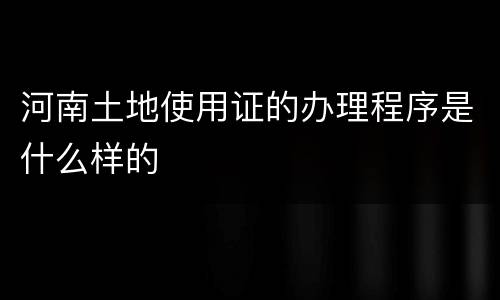 河南土地使用证的办理程序是什么样的